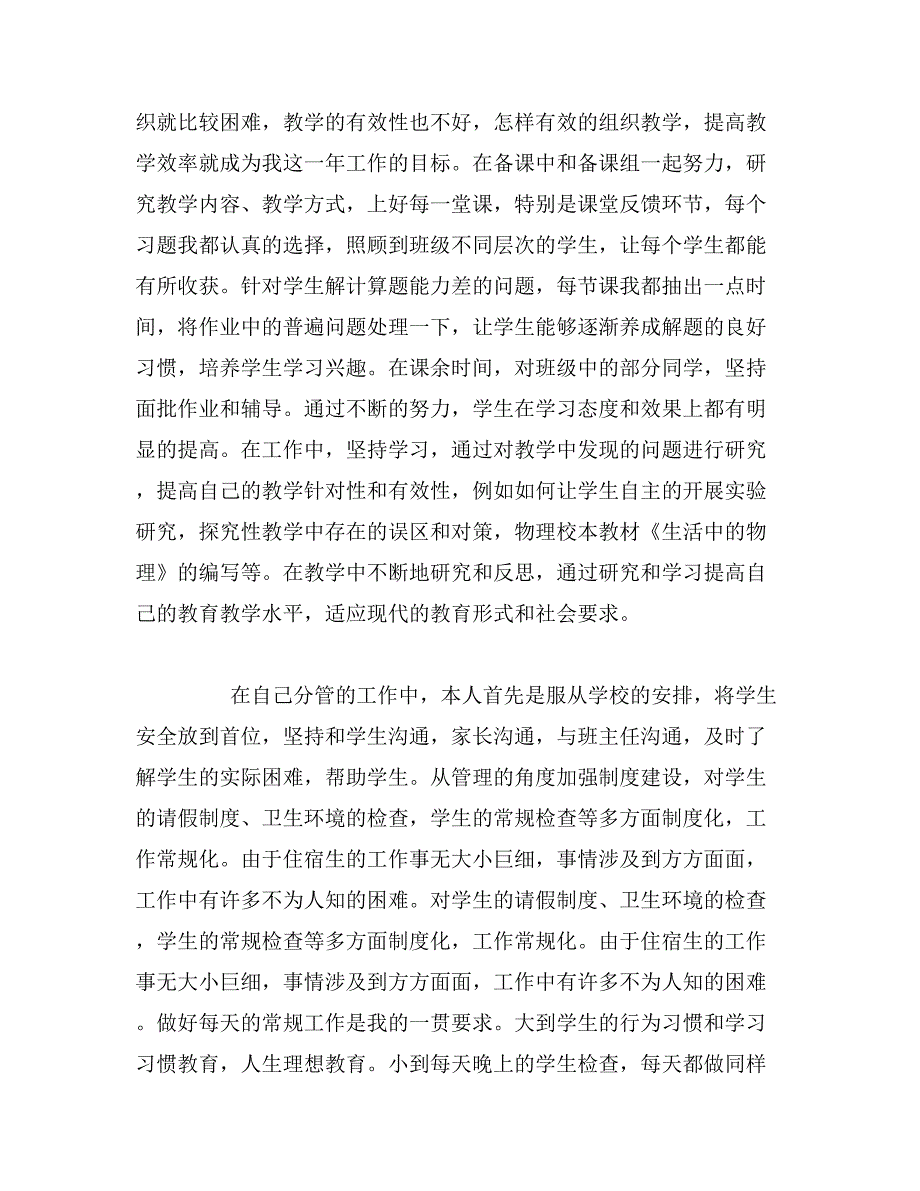 织就比较困难，教学的有效性也不好，怎样有效的组织教学，提高教学效率就成为我这一年工作的目标。在备课中和备课组一起努力，研究教学内容、教学方式，上好每一堂课，特别是课堂反馈环节，每个习题我都认真的选择，照顾到班级不同层次的学生，让每个学生都能有所收获。针对学生解计算题能力差的问题，每节课我都抽出一点时间，将作业中的普遍问题处理一下，让学生能够逐渐养成解题的良好习惯，培养学生学习兴趣。在课余时间，对班级中的部分同学，坚持面批作业和辅导。通过不断的努力，学生在学习态度和效果上都有明显的提高。在工作中，坚持学习，通过对教学中发现的问题进行研究，提高自己的教学针对性和有效性，例如如何让学生自主的开展实验研究，探究性教学中存在的误区和对策，物理校本教材《生活中的物理》的编写等。在教学中不断地研究和反思，通过研究和学习提高自己的教育教学水平，适应现代的教育形式和社会要求。

在自己分管的工作中，本人首先是服从学校的安排，将学生安全放到首位，坚持和学生沟通，家长沟通，与班主任沟通，及时了解学生的实际困难，帮助学生。从管理的角度加强制度建设，对学生的请假制度、卫生环境的检查，学生的常规检查等多方面制度化，工作常规化。由于住宿生的工作事无大小巨细，事情涉及到方方面面，工作中有许多不为人知的困难。对学生的请假制度、卫生环境的检查，学生的常规检查等多方面制度化，工作常规化。由于住宿生的工作事无大小巨细，事情涉及到方方面面，工作中有许多不为人知的困难。做好每天的常规工作是我的一贯要求。大到学生的行为习惯和学习习惯教育，人生理想教育。小到每天晚上的学生检查，每天都做同样